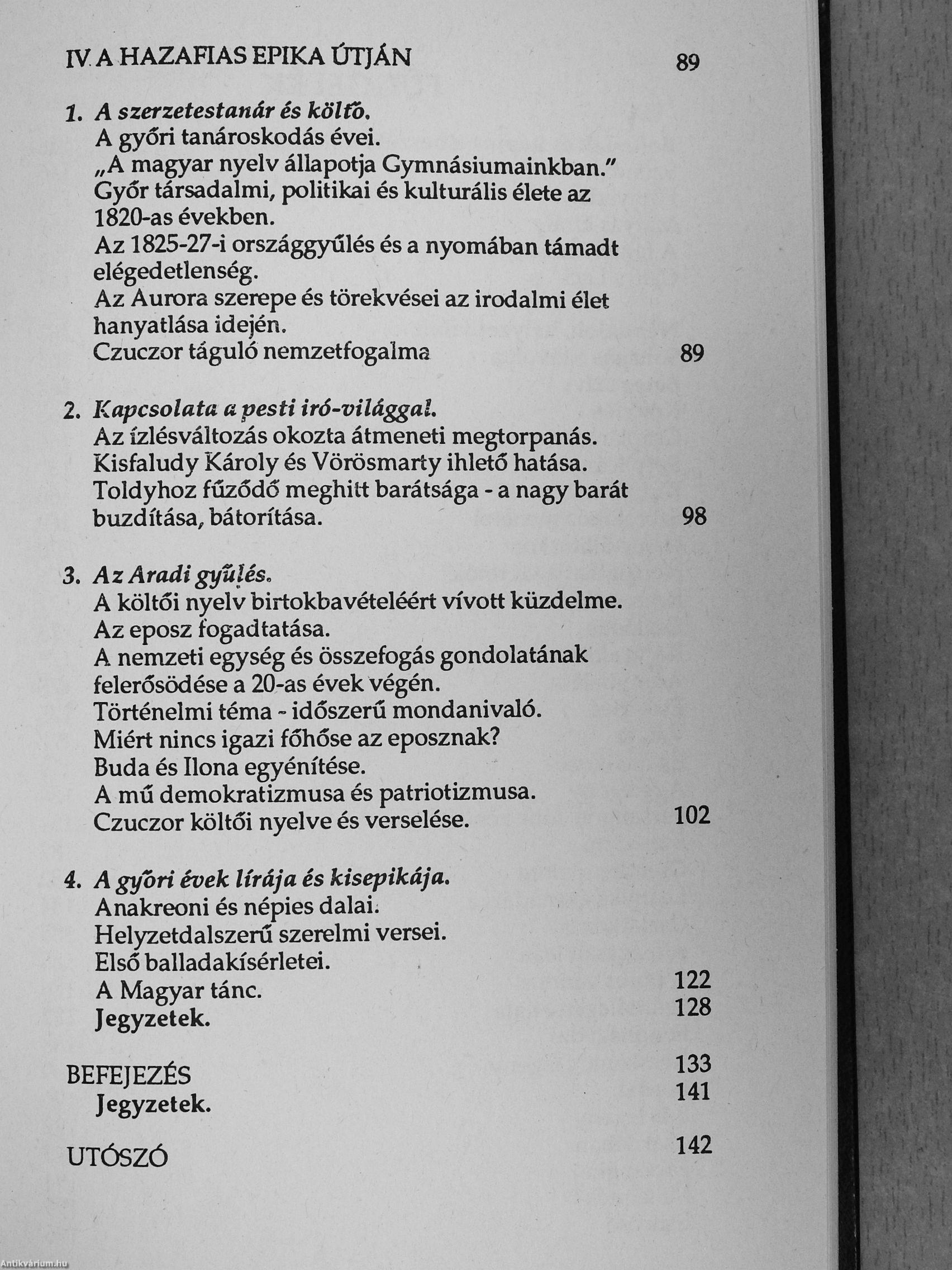 IV. A HAZAFIAS EPIKA ÚTJÁN 89

1. A szerzetestanár és költő.
A győri tanároskodás évei.
„A magyar nyelv állapotja Gymnásiumainkban."
Győr társadalmi, politikai és kulturális élete az 1820-as években.
Az 1825-27-i országgyűlés és a nyomában támadt elégedetlenség.
Az Aurora szerepe és törekvései az irodalmi élet hanyatlása idején.
Czuczor táguló nemzetfogalma 89

2. Kapcsolata a pesti iró-világgal.
Az ízlésváltozás okozta átmeneti megtorpanás.
Kisfaludy Károly és Vörösmarty ihlető hatása.
Toldyhoz fűződő meghitt barátsága - a nagy barát buzdítása, bátorítása. 98

3. Az Aradi gyűlés.
A költői nyelv birtokbavételéért vívott küzdelme.
Az eposz fogadtatása.
A nemzeti egység és összefogás gondolatának felerősödése a 20-as évek végén.
Történelmi téma - időszerű mondanivaló.
Miért nincs igazi főhőse az eposznak?
Buda és Ilona egyénítése.
A mű demokratizmusa és patriotizmusa.
Czuczor költői nyelve és verselése. 102

4. A győri évek lírája és kisepikája.
Anakreoni és népies dalai.
Helyzetdalszerű szerelmi versei.
Első balladakísérletei.
A Magyar tánc. 122
Jegyzetek. 128

BEFEJEZÉS 133
Jegyzetek. 141

UTÓSZÓ 142

Antikvárium.hu